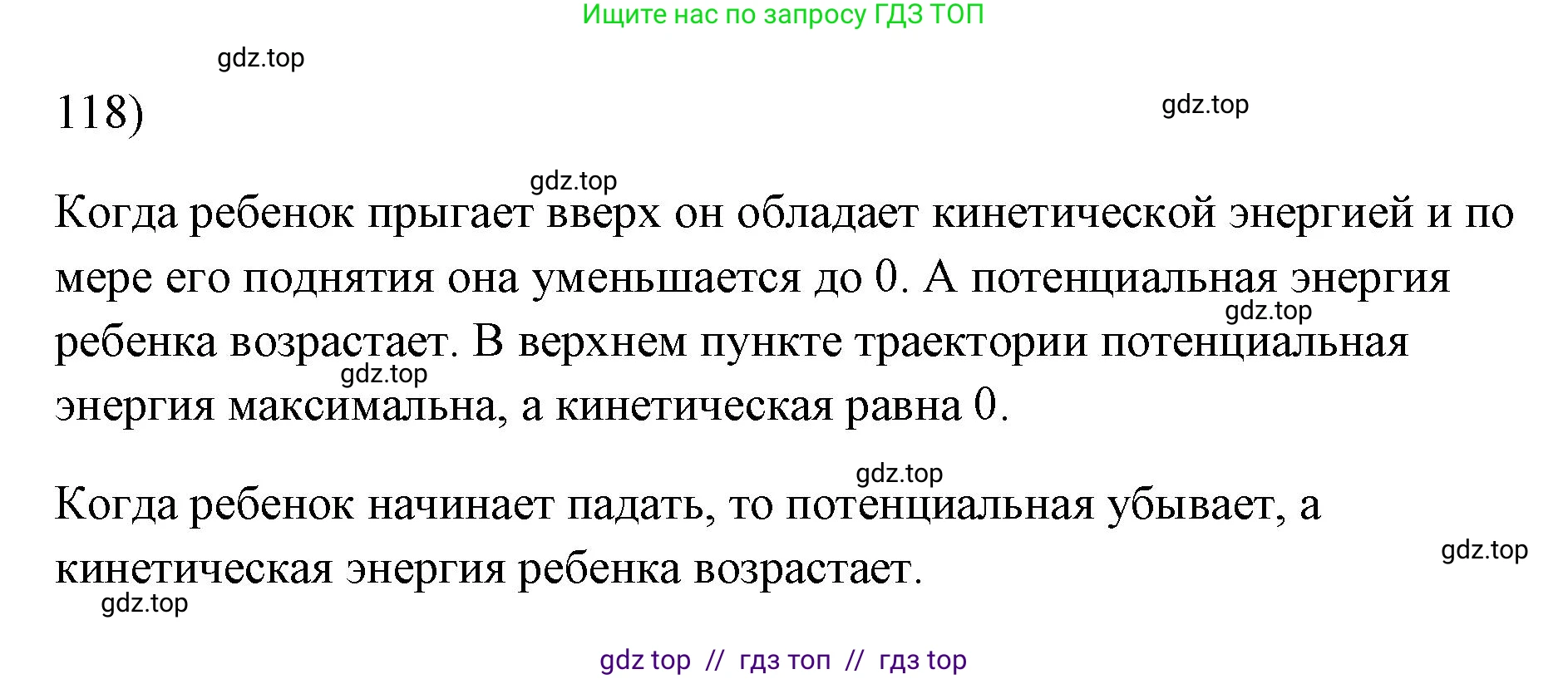 Ищите нас по запросу ГДЗ ТОП

gdz.top

118)

gdz.top

gdz.top

Когда ребенок прыгает вверх он обладает кинетической энергией и по мере его поднятия она уменьшается до 0. А потенциальная энергия ребенка возрастает. В верхнем пункте траектории потенциальная энергия максимальна, а кинетическая равна 0.

gdz.top

gdz.top

gdz.top

Когда ребенок начинает падать, то потенциальная убывает, а кинетическая энергия ребенка возрастает.

gdz.top

gdz.top

gdz top // гдз топ // гдз top